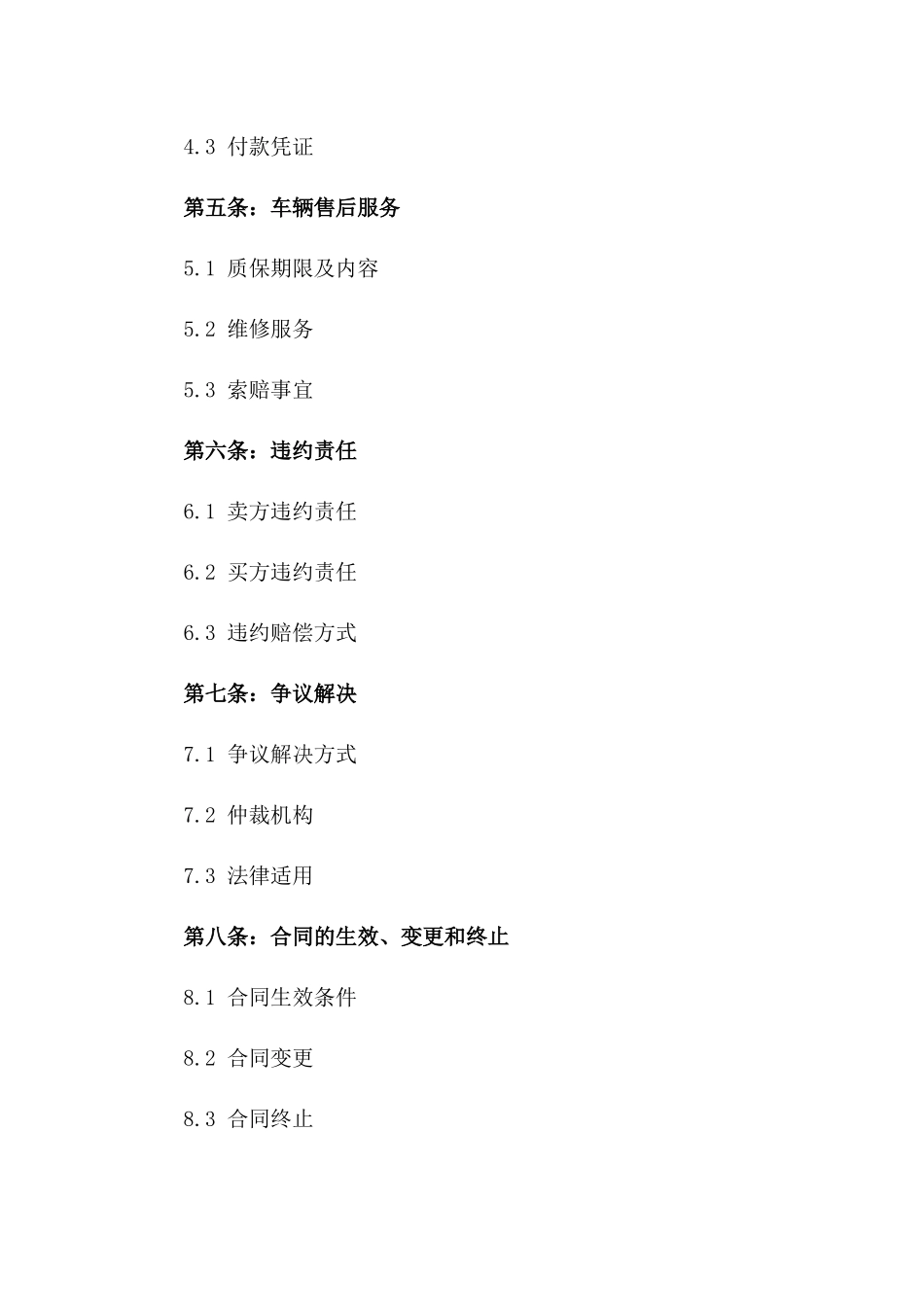 4.3 付款凭证

第五条：车辆售后服务

5.1 质保期限及内容

5.2 维修服务

5.3 索赔事宜

第六条：违约责任

6.1 卖方违约责任

6.2 买方违约责任

6.3 违约赔偿方式

第七条：争议解决

7.1 争议解决方式

7.2 仲裁机构

7.3 法律适用

第八条：合同的生效、变更和终止

8.1 合同生效条件

8.2 合同变更

8.3 合同终止